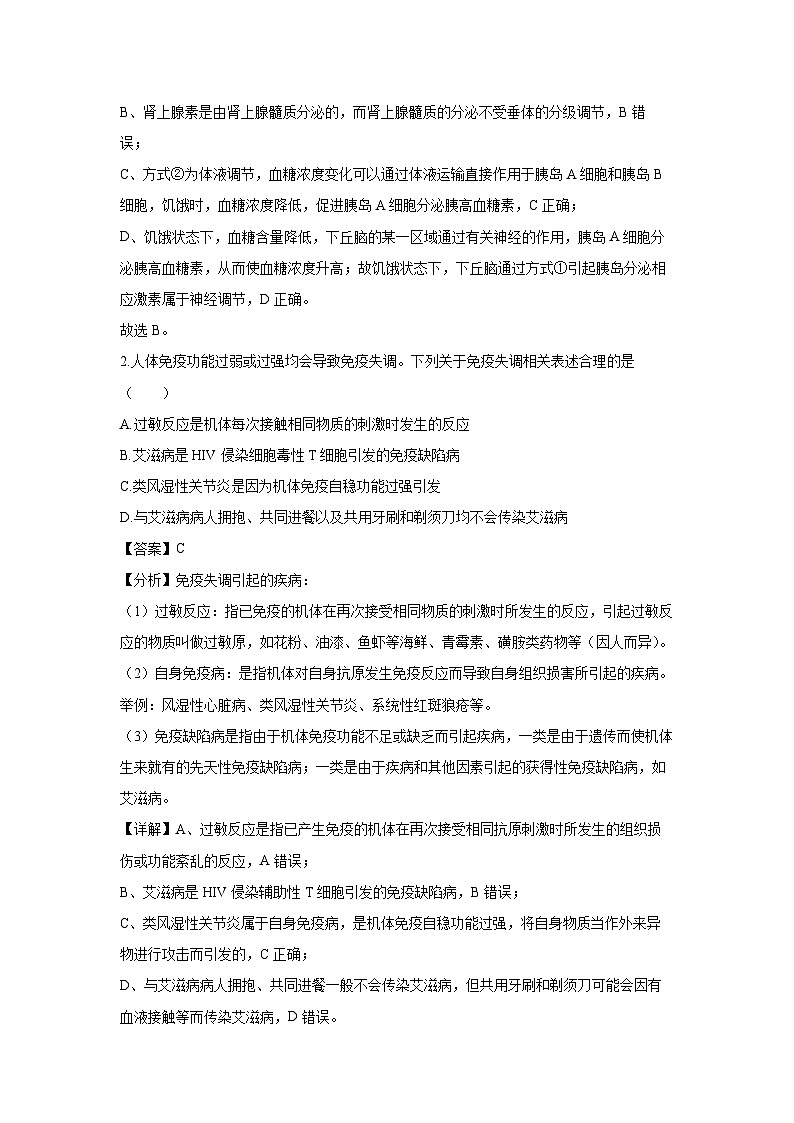 B、肾上腺素是由肾上腺髓质分泌的，而肾上腺髓质的分泌不受垂体的分级调节，B 错误；

C、方式②为体液调节，血糖浓度变化可以通过体液运输直接作用于胰岛 A 细胞和胰岛 B 细胞，饥饿时，血糖浓度降低，促进胰岛 A 细胞分泌胰高血糖素，C 正确；

D、饥饿状态下，血糖含量降低，下丘脑的某一区域通过有关神经的作用，胰岛 A 细胞分泌胰高血糖素，从而使血糖浓度升高；故饥饿状态下，下丘脑通过方式①引起胰岛分泌相应激素属于神经调节，D 正确。

故选 B。

2.人体免疫功能过弱或过强均会导致免疫失调。下列关于免疫失调相关表述合理的是（　　）

A.过敏反应是机体每次接触相同物质的刺激时发生的反应

B.艾滋病是 HIV 侵染细胞毒性 T 细胞引发的免疫缺陷病

C.类风湿性关节炎是因为机体免疫自稳功能过强引发

D.与艾滋病病人拥抱、共同进餐以及共用牙刷和剃须刀均不会传染艾滋病

【答案】C

【分析】免疫失调引起的疾病：

（1）过敏反应：指已免疫的机体在再次接受相同物质的刺激时所发生的反应，引起过敏反应的物质叫做过敏原，如花粉、油漆、鱼虾等海鲜、青霉素、磺胺类药物等（因人而异）。

（2）自身免疫病：是指机体对自身抗原发生免疫反应而导致自身组织损害所引起的疾病。举例：风湿性心脏病、类风湿性关节炎、系统性红斑狼疮等。

（3）免疫缺陷病是指由于机体免疫功能不足或缺乏而引起疾病，一类是由于遗传而使机体生来就有的先天性免疫缺陷病；一类是由于疾病和其他因素引起的获得性免疫缺陷病，如艾滋病。

【详解】A、过敏反应是指已产生免疫的机体在再次接受相同抗原刺激时所发生的组织损伤或功能紊乱的反应，A 错误；

B、艾滋病是 HIV 侵染辅助性 T 细胞引发的免疫缺陷病，B 错误；

C、类风湿性关节炎属于自身免疫病，是机体免疫自稳功能过强，将自身物质当作外来异物进行攻击而引发的，C 正确；

D、与艾滋病病人拥抱、共同进餐一般不会传染艾滋病，但共用牙刷和剃须刀可能会因有血液接触等而传染艾滋病，D 错误。